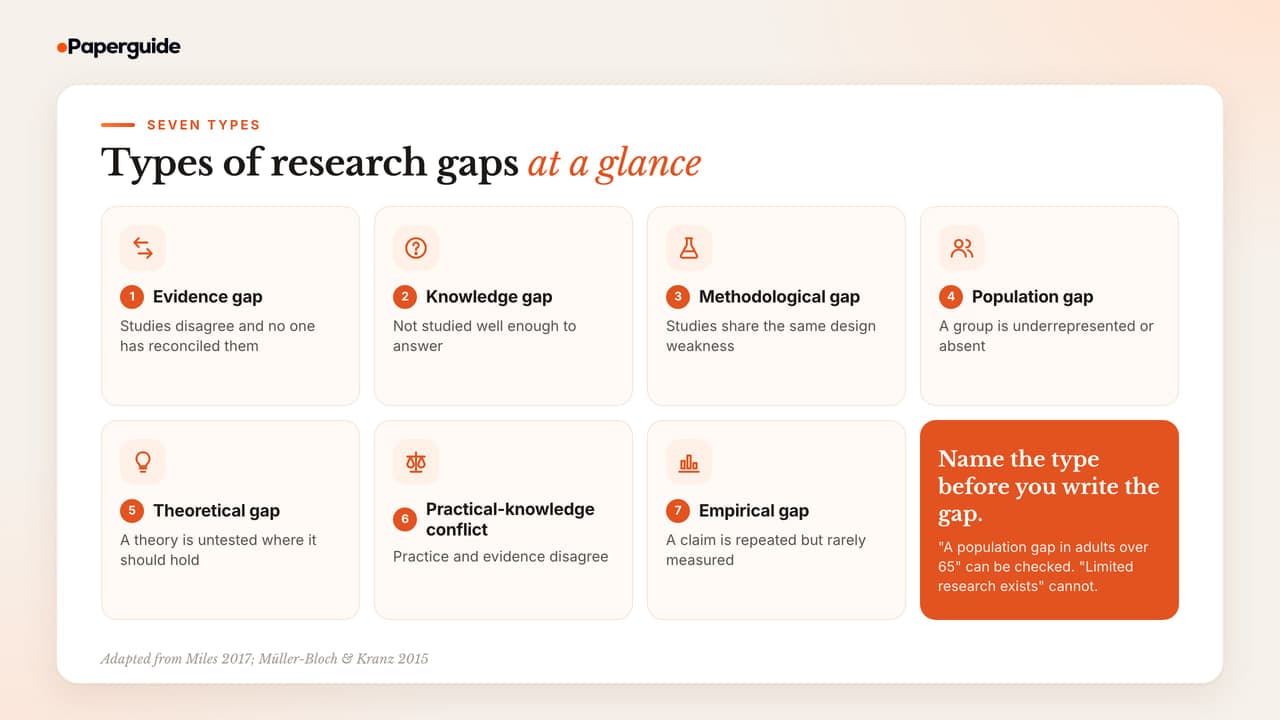 Paperguide

SEVEN TYPES

Types of research gaps at a glance

1 Evidence gap

Studies disagree and no one has reconciled them

2 Knowledge gap

Not studied well enough to answer

3 Methodological gap

Studies share the same design weakness

4 Population gap

A group is underrepresented or absent

5 Theoretical gap

A theory is untested where it should hold

6 Practical-knowledge conflict

Practice and evidence disagree

7 Empirical gap

A claim is repeated but rarely measured

Name the type before you write the gap.

"A population gap in adults over 65" can be checked. "Limited research exists" cannot.

Adapted from Miles 2017; Müller-Bloch & Kranz 2015